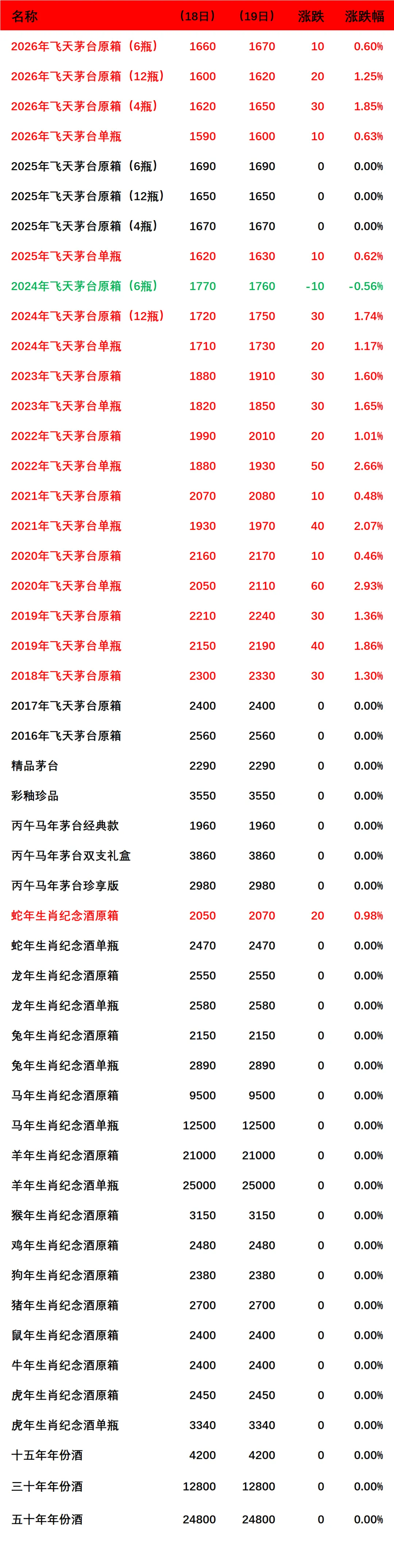 | 名称 | （18日） | （19日） | 涨跌 | 涨跌幅 |
|---|---|---|---|---|
| 2026年飞天茅台原箱（6瓶） | 1660 | 1670 | 10 | 0.60% |
| 2026年飞天茅台原箱（12瓶） | 1600 | 1620 | 20 | 1.25% |
| 2026年飞天茅台原箱（4瓶） | 1620 | 1650 | 30 | 1.85% |
| 2026年飞天茅台单瓶 | 1590 | 1600 | 10 | 0.63% |
| 2025年飞天茅台原箱（6瓶） | 1690 | 1690 | 0 | 0.00% |
| 2025年飞天茅台原箱（12瓶） | 1650 | 1650 | 0 | 0.00% |
| 2025年飞天茅台原箱（4瓶） | 1670 | 1670 | 0 | 0.00% |
| 2025年飞天茅台单瓶 | 1620 | 1630 | 10 | 0.62% |
| 2024年飞天茅台原箱（6瓶） | 1770 | 1760 | -10 | -0.56% |
| 2024年飞天茅台原箱（12瓶） | 1720 | 1750 | 30 | 1.74% |
| 2024年飞天茅台单瓶 | 1710 | 1730 | 20 | 1.17% |
| 2023年飞天茅台原箱 | 1880 | 1910 | 30 | 1.60% |
| 2023年飞天茅台单瓶 | 1820 | 1850 | 30 | 1.65% |
| 2022年飞天茅台原箱 | 1990 | 2010 | 20 | 1.01% |
| 2022年飞天茅台单瓶 | 1880 | 1930 | 50 | 2.66% |
| 2021年飞天茅台原箱 | 2070 | 2080 | 10 | 0.48% |
| 2021年飞天茅台单瓶 | 1930 | 1970 | 40 | 2.07% |
| 2020年飞天茅台原箱 | 2160 | 2170 | 10 | 0.46% |
| 2020年飞天茅台单瓶 | 2050 | 2110 | 60 | 2.93% |
| 2019年飞天茅台原箱 | 2210 | 2240 | 30 | 1.36% |
| 2019年飞天茅台单瓶 | 2150 | 2190 | 40 | 1.86% |
| 2018年飞天茅台原箱 | 2300 | 2330 | 30 | 1.30% |
| 2017年飞天茅台原箱 | 2400 | 2400 | 0 | 0.00% |
| 2016年飞天茅台原箱 | 2560 | 2560 | 0 | 0.00% |
| 精品茅台 | 2290 | 2290 | 0 | 0.00% |
| 彩釉珍品 | 3550 | 3550 | 0 | 0.00% |
| 丙午马年茅台经典款 | 1960 | 1960 | 0 | 0.00% |
| 丙午马年茅台双支礼盒 | 3860 | 3860 | 0 | 0.00% |
| 丙午马年茅台珍享版 | 2980 | 2980 | 0 | 0.00% |
| 蛇年生肖纪念酒原箱 | 2050 | 2070 | 20 | 0.98% |
| 蛇年生肖纪念酒单瓶 | 2470 | 2470 | 0 | 0.00% |
| 龙年生肖纪念酒原箱 | 2550 | 2550 | 0 | 0.00% |
| 龙年生肖纪念酒单瓶 | 2580 | 2580 | 0 | 0.00% |
| 兔年生肖纪念酒原箱 | 2150 | 2150 | 0 | 0.00% |
| 兔年生肖纪念酒单瓶 | 2890 | 2890 | 0 | 0.00% |
| 马年生肖纪念酒原箱 | 9500 | 9500 | 0 | 0.00% |
| 马年生肖纪念酒单瓶 | 12500 | 12500 | 0 | 0.00% |
| 羊年生肖纪念酒原箱 | 21000 | 21000 | 0 | 0.00% |
| 羊年生肖纪念酒单瓶 | 25000 | 25000 | 0 | 0.00% |
| 猴年生肖纪念酒原箱 | 3150 | 3150 | 0 | 0.00% |
| 鸡年生肖纪念酒原箱 | 2480 | 2480 | 0 | 0.00% |
| 狗年生肖纪念酒原箱 | 2380 | 2380 | 0 | 0.00% |
| 猪年生肖纪念酒原箱 | 2700 | 2700 | 0 | 0.00% |
| 鼠年生肖纪念酒原箱 | 2400 | 2400 | 0 | 0.00% |
| 牛年生肖纪念酒原箱 | 2400 | 2400 | 0 | 0.00% |
| 虎年生肖纪念酒原箱 | 2450 | 2450 | 0 | 0.00% |
| 虎年生肖纪念酒单瓶 | 3340 | 3340 | 0 | 0.00% |
| 十五年年份酒 | 4200 | 4200 | 0 | 0.00% |
| 三十年年份酒 | 12800 | 12800 | 0 | 0.00% |
| 五十年年份酒 | 24800 | 24800 | 0 | 0.00% |